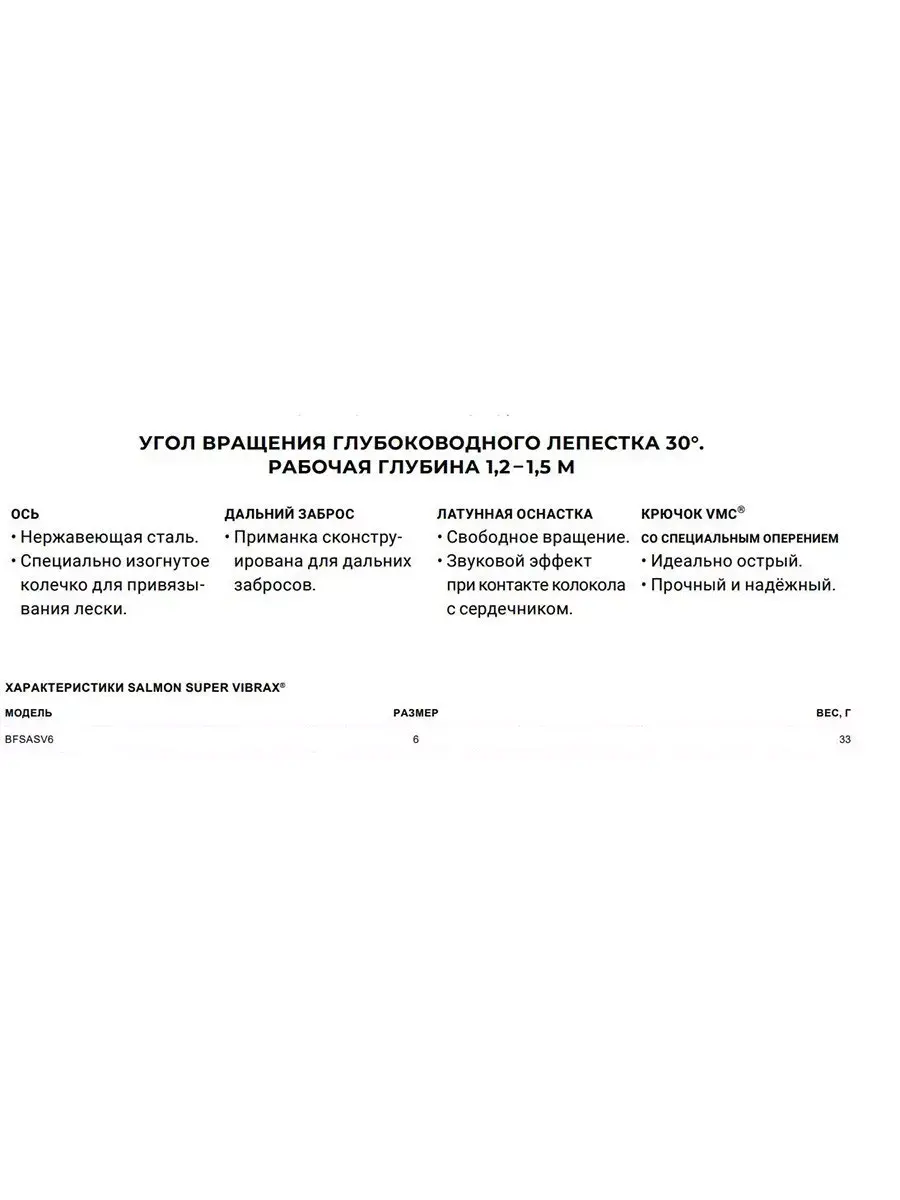 УГОЛ ВРАЩЕНИЯ ГЛУБОКОВОДНОГО ЛЕПЕСТКА 30°. РАБОЧАЯ ГЛУБИНА 1,2–1,5 М

ОСЬ
• Нержавеющая сталь.
• Специально изогнутое колечко для привязывания лески.

ДАЛЬНИЙ ЗАБРОС
• Приманка сконструирована для дальних забросов.

ЛАТУННАЯ ОСНАСТКА
• Свободное вращение.
• Звуковой эффект при контакте колокола с сердечником.

КРЮЧОК VMC®
СО СПЕЦИАЛЬНЫМ ОПЕРЕНИЕМ
• Идеально острый.
• Прочный и надёжный.

ХАРАКТЕРИСТИКИ SALMON SUPER VIBRAX®

| МОДЕЛЬ | РАЗМЕР | ВЕС, Г |
|---|---|---|
| BFSASV6 | 6 | 33 |